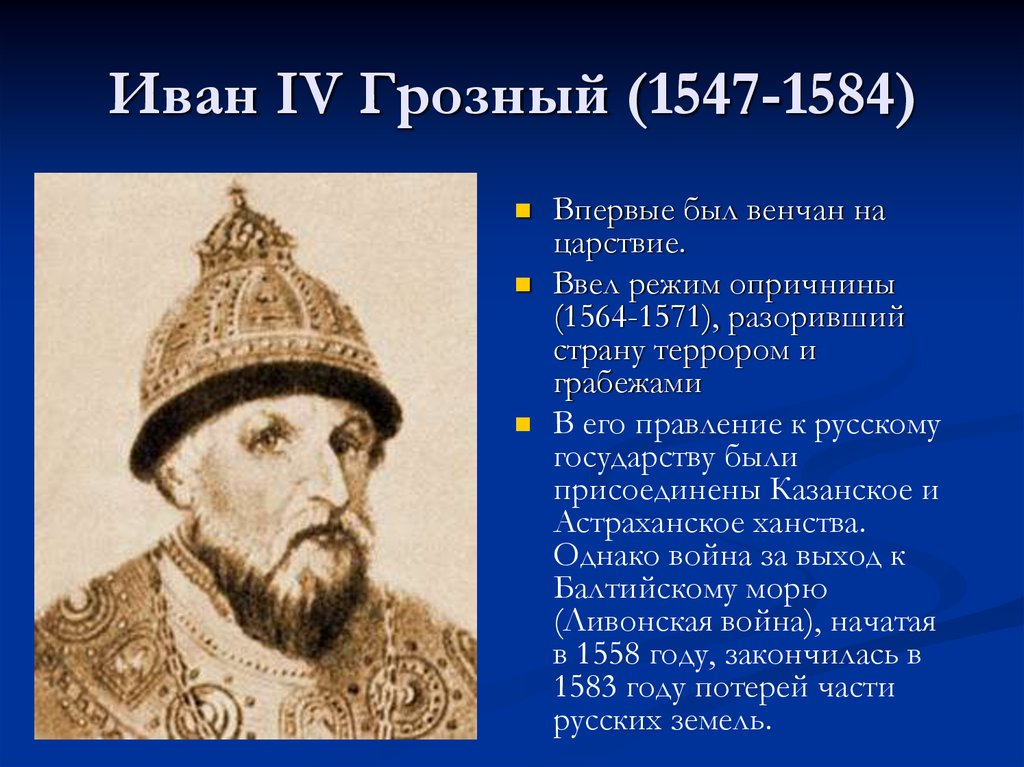 Иван IV Грозный (1547-1584)

Впервые был венчан на царствие.

Ввел режим опричнины (1564-1571), разоривший страну террором и грабежами

В его правление к русскому государству были присоединены Казанское и Астраханское ханства. Однако война за выход к Балтийскому морю (Ливонская война), начатая в 1558 году, закончилась в 1583 году потерей части русских земель.